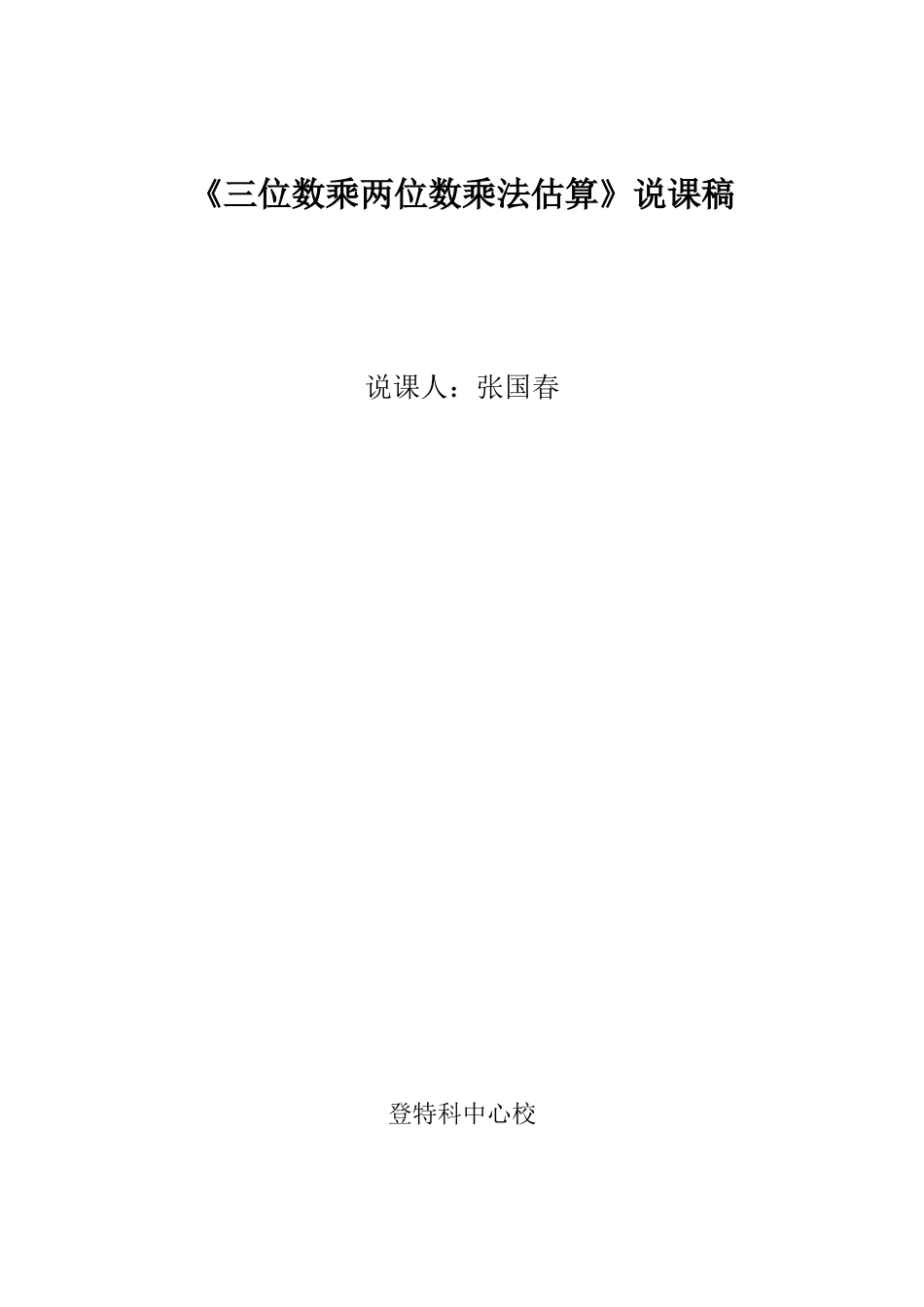 《三位数乘两位数乘法估算》说课稿

说课人：张国春

登特科中心校